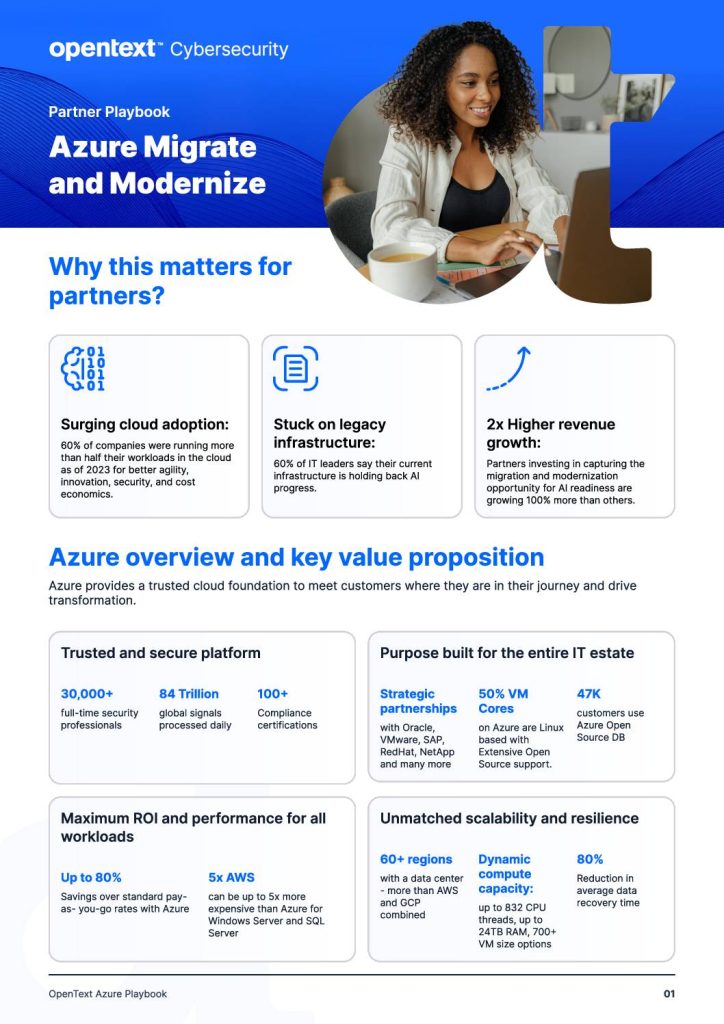 opentext™ Cybersecurity

Partner Playbook

Azure Migrate and Modernize

Why this matters for partners?

Surging cloud adoption:
60% of companies were running more than half their workloads in the cloud as of 2023 for better agility, innovation, security, and cost economics.

Stuck on legacy infrastructure:
60% of IT leaders say their current infrastructure is holding back AI progress.

2x Higher revenue growth:
Partners investing in capturing the migration and modernization opportunity for AI readiness are growing 100% more than others.

Azure overview and key value proposition

Azure provides a trusted cloud foundation to meet customers where they are in their journey and drive transformation.

Trusted and secure platform

30,000+
full-time security professionals

84 Trillion
global signals processed daily

100+
Compliance certifications

Purpose built for the entire IT estate

Strategic partnerships
with Oracle, VMware, SAP, RedHat, NetApp and many more

50% VM Cores
on Azure are Linux based with Extensive Open Source support.

47K
customers use Azure Open Source DB

Maximum ROI and performance for all workloads

Up to 80%
Savings over standard pay-as- you-go rates with Azure

5x AWS
can be up to 5x more expensive than Azure for Windows Server and SQL Server

Unmatched scalability and resilience

60+ regions
with a data center - more than AWS and GCP combined

Dynamic compute capacity:
up to 832 CPU threads, up to 24TB RAM, 700+ VM size options

80%
Reduction in average data recovery time

OpenText Azure Playbook

01